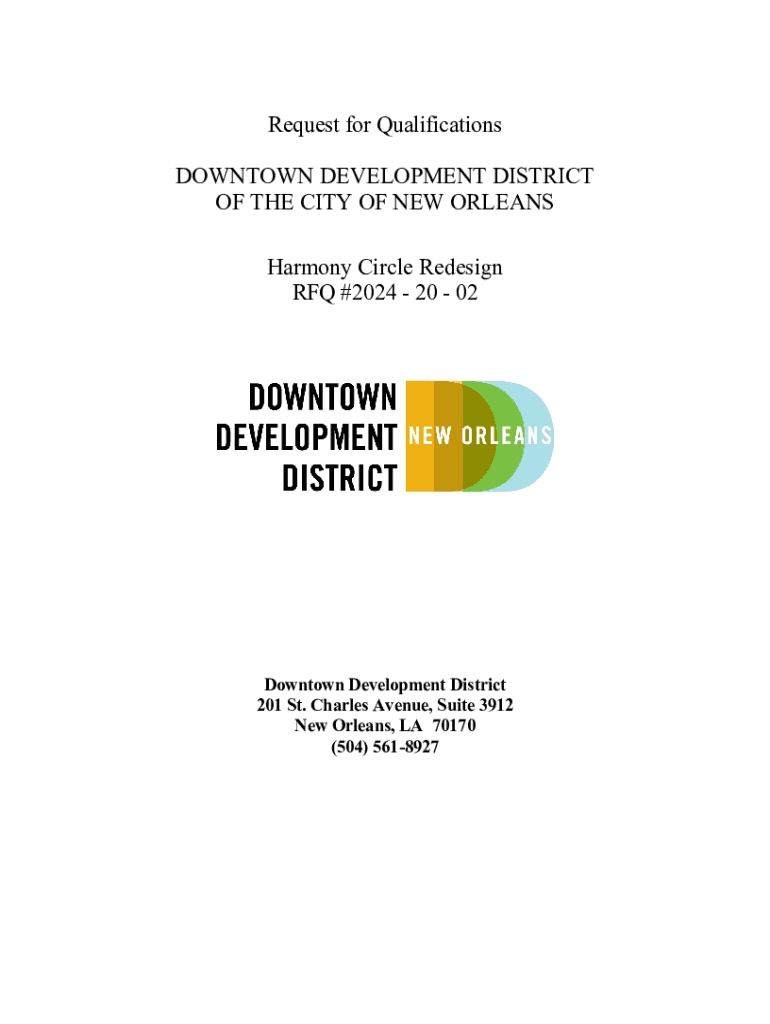 Request for Qualifications

DOWNTOWN DEVELOPMENT DISTRICT
OF THE CITY OF NEW ORLEANS

Harmony Circle Redesign
RFQ #2024 - 20 - 02

DOWNTOWN
DEVELOPMENT
DISTRICT
NEW ORLEANS

Downtown Development District
201 St. Charles Avenue, Suite 3912
New Orleans, LA 70170
(504) 561-8927